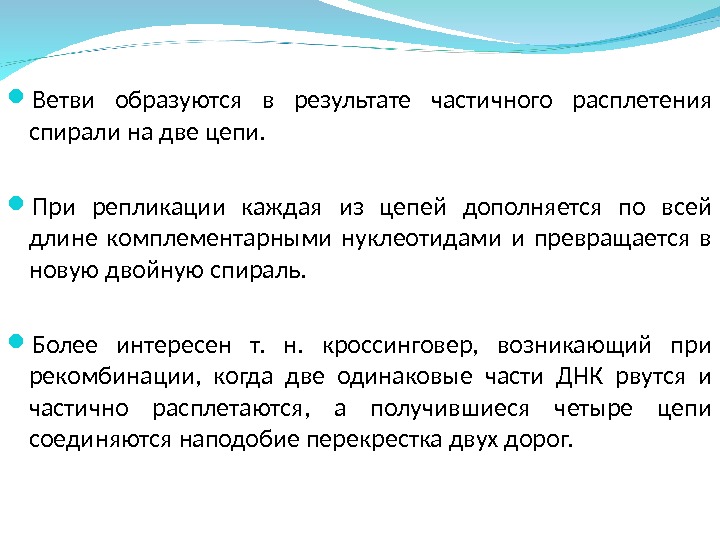 Ветви образуются в результате частичного расплетения спирали на две цепи.

При репликации каждая из цепей дополняется по всей длине комплементарными нуклеотидами и превращается в новую двойную спираль.

Более интересен т. н. кроссинговер, возникающий при рекомбинации, когда две одинаковые части ДНК рвутся и частично расплетаются, а получившиеся четыре цепи соединяются наподобие перекрестка двух дорог.